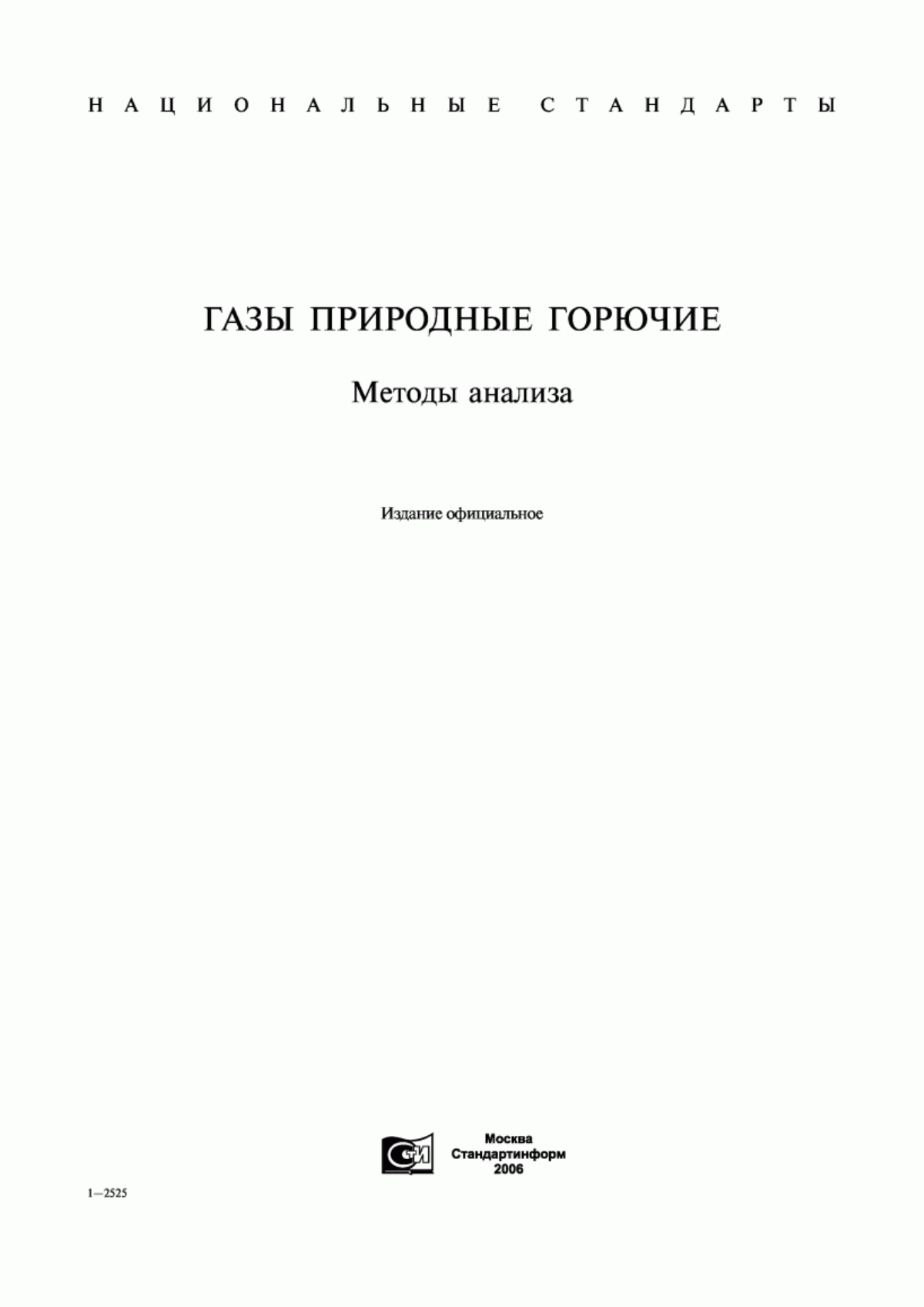 НАЦИОНАЛЬНЫЕ СТАНДАРТЫ

ГАЗЫ ПРИРОДНЫЕ ГОРЮЧИЕ

Методы анализа

Издание официальное

СИ

Москва
Стандартинформ
2006

1—2525